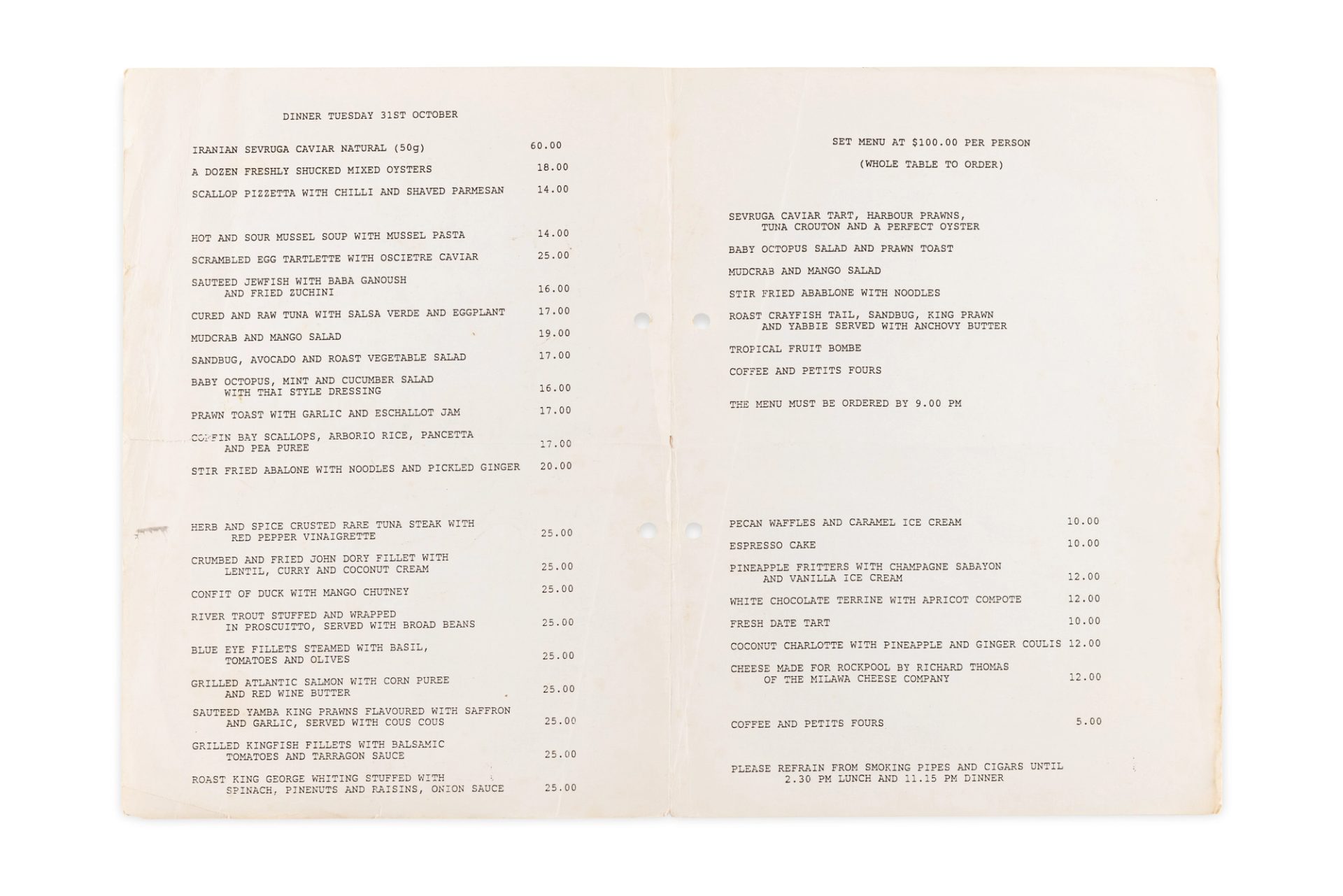 DINNER TUESDAY 31ST OCTOBER

IRANIAN SEVRUGA CAVIAR NATURAL (50g) 60.00

A DOZEN FRESHLY SHUCKED MIXED OYSTERS 18.00

SCALLOP PIZZETTA WITH CHILLI AND SHAVED PARMESAN 14.00

HOT AND SOUR MUSSEL SOUP WITH MUSSEL PASTA 14.00

SCRAMBLED EGG TARTLETTE WITH OSCIETRE CAVIAR 25.00

SAUTEED JEWFISH WITH BABA GANOUSH AND FRIED ZUCHINI 16.00

CURED AND RAW TUNA WITH SALSA VERDE AND EGGPLANT 17.00

MUDCRAB AND MANGO SALAD 19.00

SANDBUG, AVOCADO AND ROAST VEGETABLE SALAD 17.00

BABY OCTOPUS, MINT AND CUCUMBER SALAD WITH THAI STYLE DRESSING 16.00

PRAWN TOAST WITH GARLIC AND ESCHALLOT JAM 17.00

COFFIN BAY SCALLOPS, ARBORIO RICE, PANCETTA AND PEA PUREE 17.00

STIR FRIED ABALONE WITH NOODLES AND PICKLED GINGER 20.00

HERB AND SPICE CRUSTED RARE TUNA STEAK WITH RED PEPPER VINAIGRETTE 25.00

CRUMBED AND FRIED JOHN DORY FILLET WITH LENTIL, CURRY AND COCONUT CREAM 25.00

CONFIT OF DUCK WITH MANGO CHUTNEY 25.00

RIVER TROUT STUFFED AND WRAPPED IN PROSCUITTO, SERVED WITH BROAD BEANS 25.00

BLUE EYE FILLETS STEAMED WITH BASIL, TOMATOES AND OLIVES 25.00

GRILLED ATLANTIC SALMON WITH CORN PUREE AND RED WINE BUTTER 25.00

SAUTEED YAMBA KING PRAWNS FLAVOURED WITH SAFFRON AND GARLIC, SERVED WITH COUS COUS 25.00

GRILLED KINGFISH FILLETS WITH BALSAMIC TOMATOES AND TARRAGON SAUCE 25.00

ROAST KING GEORGE WHITING STUFFED WITH SPINACH, PINENUTS AND RAISINS, ONION SAUCE 25.00

SET MENU AT $100.00 PER PERSON

(WHOLE TABLE TO ORDER)

SEVRUGA CAVIAR TART, HARBOUR PRAWNS, TUNA CROUTON AND A PERFECT OYSTER

BABY OCTOPUS SALAD AND PRAWN TOAST

MUDCRAB AND MANGO SALAD

STIR FRIED ABABLONE WITH NOODLES

ROAST CRAYFISH TAIL, SANDBUG, KING PRAWN AND YABBIE SERVED WITH ANCHOVY BUTTER

TROPICAL FRUIT BOMBE

COFFEE AND PETITS FOURS

THE MENU MUST BE ORDERED BY 9.00 PM

PECAN WAFFLES AND CARAMEL ICE CREAM 10.00

ESPRESSO CAKE 10.00

PINEAPPLE FRITTERS WITH CHAMPAGNE SABAYON AND VANILLA ICE CREAM 12.00

WHITE CHOCOLATE TERRINE WITH APRICOT COMPOTE 12.00

FRESH DATE TART 10.00

COCONUT CHARLOTTE WITH PINEAPPLE AND GINGER COULIS 12.00

CHEESE MADE FOR ROCKPOOL BY RICHARD THOMAS OF THE MILAWA CHEESE COMPANY 12.00

COFFEE AND PETITS FOURS 5.00

PLEASE REFRAIN FROM SMOKING PIPES AND CIGARS UNTIL 2.30 PM LUNCH AND 11.15 PM DINNER